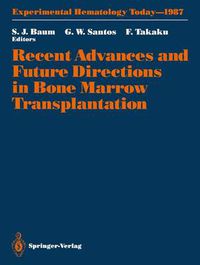 Experimental Hematology Today—1987

S. J. Baum G. W. Santos F. Takaku
Editors

Recent Advances and Future Directions in Bone Marrow Transplantation

Springer-Verlag